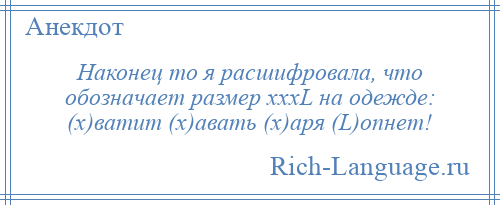 Анекдот

Наконец то я расшифровала, что обозначает размер xxxL на одежде: (х)ватит (х)авать (х)аря (L)опнет!

Rich-Language.ru